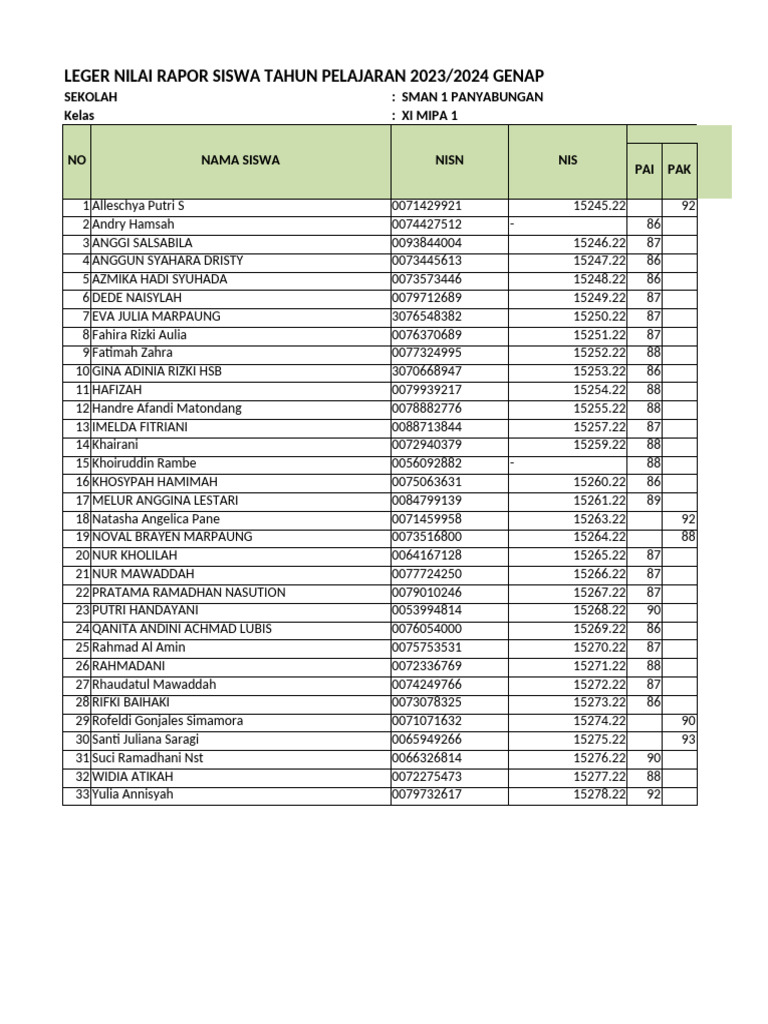 LEGER NILAI RAPOR SISWA TAHUN PELAJARAN 2023/2024 GENAP

SEKOLAH : SMAN 1 PANYABUNGAN
Kelas : XI MIPA 1

| NO | NAMA SISWA | NISN | NIS | PAI | PAK |
|---|---|---|---|---|---|
| 1 | Alleschya Putri S | 0071429921 | 15245.22 | | 92 |
| 2 | Andry Hamsah | 0074427512 | - | 86 | |
| 3 | ANGGI SALSABILA | 0093844004 | 15246.22 | 87 | |
| 4 | ANGGUN SYAHARA DRISTY | 0073445613 | 15247.22 | 86 | |
| 5 | AZMIKA HADI SYUHADA | 0073573446 | 15248.22 | 86 | |
| 6 | DEDE NAISYLAH | 0079712689 | 15249.22 | 87 | |
| 7 | EVA JULIA MARPAUNG | 3076548382 | 15250.22 | 87 | |
| 8 | Fahira Rizki Aulia | 0076370689 | 15251.22 | 87 | |
| 9 | Fatimah Zahra | 0077324995 | 15252.22 | 88 | |
| 10 | GINA ADINIA RIZKI HSB | 3070668947 | 15253.22 | 86 | |
| 11 | HAFIZAH | 0079939217 | 15254.22 | 88 | |
| 12 | Handre Afandi Matondang | 0078882776 | 15255.22 | 88 | |
| 13 | IMELDA FITRIANI | 0088713844 | 15257.22 | 87 | |
| 14 | Khairani | 0072940379 | 15259.22 | 88 | |
| 15 | Khoiruddin Rambe | 0056092882 | - | 88 | |
| 16 | KHOSYPAH HAMIMAH | 0075063631 | 15260.22 | 86 | |
| 17 | MELUR ANGGINA LESTARI | 0084799139 | 15261.22 | 89 | |
| 18 | Natasha Angelica Pane | 0071459958 | 15263.22 | | 92 |
| 19 | NOVAL BRAYEN MARPAUNG | 0073516800 | 15264.22 | | 88 |
| 20 | NUR KHOLILAH | 0064167128 | 15265.22 | 87 | |
| 21 | NUR MAWADDAH | 0077724250 | 15266.22 | 87 | |
| 22 | PRATAMA RAMADHAN NASUTION | 0079010246 | 15267.22 | 87 | |
| 23 | PUTRI HANDAYANI | 0053994814 | 15268.22 | 90 | |
| 24 | QANITA ANDINI ACHMAD LUBIS | 0076054000 | 15269.22 | 86 | |
| 25 | Rahmad Al Amin | 0075753531 | 15270.22 | 87 | |
| 26 | RAHMADANI | 0072336769 | 15271.22 | 88 | |
| 27 | Rhaudatul Mawaddah | 0074249766 | 15272.22 | 87 | |
| 28 | RIFKI BAIHAKI | 0073078325 | 15273.22 | 86 | |
| 29 | Rofeldi Gonjales Simamora | 0071071632 | 15274.22 | | 90 |
| 30 | Santi Juliana Saragi | 0065949266 | 15275.22 | | 93 |
| 31 | Suci Ramadhani Nst | 0066326814 | 15276.22 | 90 | |
| 32 | WIDIA ATIKAH | 0072275473 | 15277.22 | 88 | |
| 33 | Yulia Annisyah | 0079732617 | 15278.22 | 92 | |